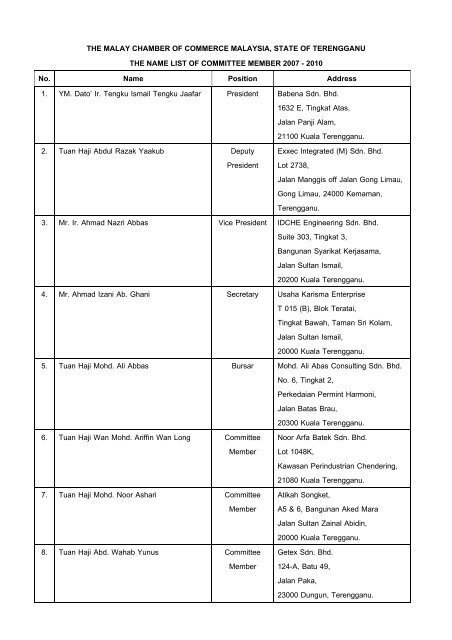 THE MALAY CHAMBER OF COMMERCE MALAYSIA, STATE OF TERENGGANU

THE NAME LIST OF COMMITTEE MEMBER 2007 - 2010

| No. | Name | Position | Address |
|---|---|---|---|
| 1. | YM. Dato' Ir. Tengku Ismail Tengku Jaafar | President | Babena Sdn. Bhd. 1632 E, Tingkat Atas, Jalan Panji Alam, 21100 Kuala Terengganu. |
| 2. | Tuan Haji Abdul Razak Yaakub | Deputy President | Exxec Integrated (M) Sdn. Bhd. Lot 2738, Jalan Manggis off Jalan Gong Limau, Gong Limau, 24000 Kemaman, Terengganu. |
| 3. | Mr. Ir. Ahmad Nazri Abbas | Vice President | IDCHE Engineering Sdn. Bhd. Suite 303, Tingkat 3, Bangunan Syarikat Kerjasama, Jalan Sultan Ismail, 20200 Kuala Terengganu. |
| 4. | Mr. Ahmad Izani Ab. Ghani | Secretary | Usaha Karisma Enterprise T 015 (B), Blok Teratai, Tingkat Bawah, Taman Sri Kolam, Jalan Sultan Ismail, 20000 Kuala Terengganu. |
| 5. | Tuan Haji Mohd. Ali Abbas | Bursar | Mohd. Ali Abas Consulting Sdn. Bhd. No. 6, Tingkat 2, Perkedaian Permint Harmoni, Jalan Batas Brau, 20300 Kuala Terengganu. |
| 6. | Tuan Haji Wan Mohd. Ariffin Wan Long | Committee Member | Noor Arfa Batek Sdn. Bhd. Lot 1048K, Kawasan Perindustrian Chendering, 21080 Kuala Terengganu. |
| 7. | Tuan Haji Mohd. Noor Ashari | Committee Member | Atikah Songket, A5 & 6, Bangunan Aked Mara Jalan Sultan Zainal Abidin, 20000 Kuala Teregganu. |
| 8. | Tuan Haji Abd. Wahab Yunus | Committee Member | Getex Sdn. Bhd. 124-A, Batu 49, Jalan Paka, 23000 Dungun, Terengganu. |